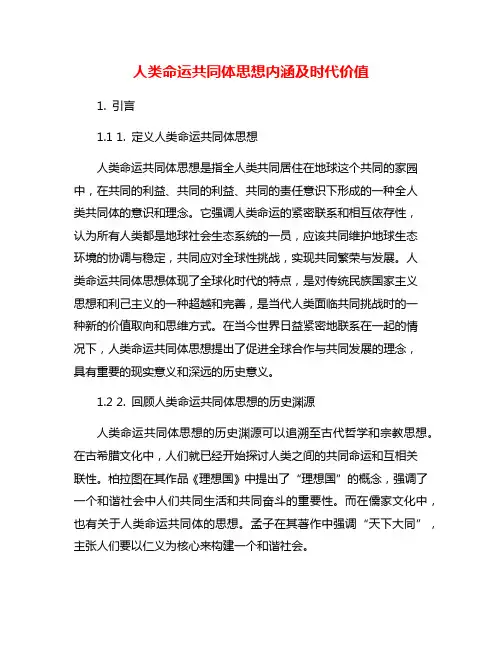 人类命运共同体思想内涵及时代价值

1. 引言

1.1 1. 定义人类命运共同体思想

人类命运共同体思想是指全人类共同居住在地球这个共同的家园中，在共同的利益、共同的利益、共同的责任意识下形成的一种全人类共同体的意识和理念。它强调人类命运的紧密联系和相互依存性，认为所有人类都是地球社会生态系统的一员，应该共同维护地球生态环境的协调与稳定，共同应对全球性挑战，实现共同繁荣与发展。人类命运共同体思想体现了全球化时代的特点，是对传统民族国家主义思想和利己主义的一种超越和完善，是当代人类面临共同挑战时的一种新的价值取向和思维方式。在当今世界日益紧密地联系在一起的情况下，人类命运共同体思想提出了促进全球合作与共同发展的理念，具有重要的现实意义和深远的历史意义。

1.2 2. 回顾人类命运共同体思想的历史渊源

人类命运共同体思想的历史渊源可以追溯至古代哲学和宗教思想。在古希腊文化中，人们就已经开始探讨人类之间的共同命运和互相关联性。柏拉图在其作品《理想国》中提出了“理想国”的概念，强调了一个和谐社会中人们共同生活和共同奋斗的重要性。而在儒家文化中，也有关于人类命运共同体的思想。孟子在其著作中强调“天下大同”，主张人们要以仁义为核心来构建一个和谐社会。